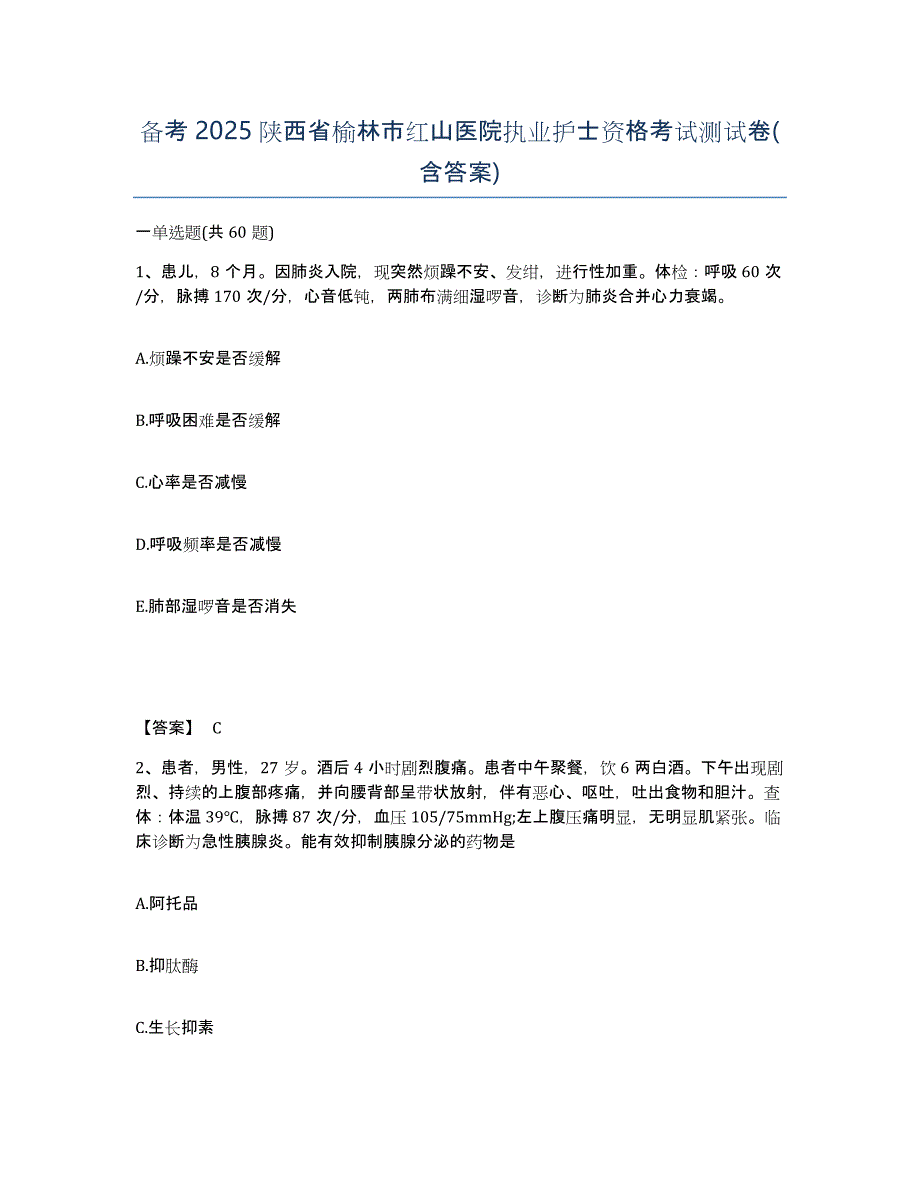 备考 2025 陕西省榆林市红山医院执业护士资格考试测试卷(含答案)

一单选题(共 60 题)

1、患儿，8 个月。因肺炎入院，现突然烦躁不安、发绀，进行性加重。体检：呼吸 60 次/分，脉搏 170 次/分，心音低钝，两肺布满细湿啰音，诊断为肺炎合并心力衰竭。

A.烦躁不安是否缓解

B.呼吸困难是否缓解

C.心率是否减慢

D.呼吸频率是否减慢

E.肺部湿啰音是否消失

【答案】 C

2、患者，男性，27 岁。酒后 4 小时剧烈腹痛。患者中午聚餐，饮 6 两白酒。下午出现剧烈、持续的上腹部疼痛，并向腰背部呈带状放射，伴有恶心、呕吐，吐出食物和胆汁。查体：体温 39℃，脉搏 87 次/分，血压 105/75mmHg;左上腹压痛明显，无明显肌紧张。临床诊断为急性胰腺炎。能有效抑制胰腺分泌的药物是

A.阿托品

B.抑肽酶

C.生长抑素